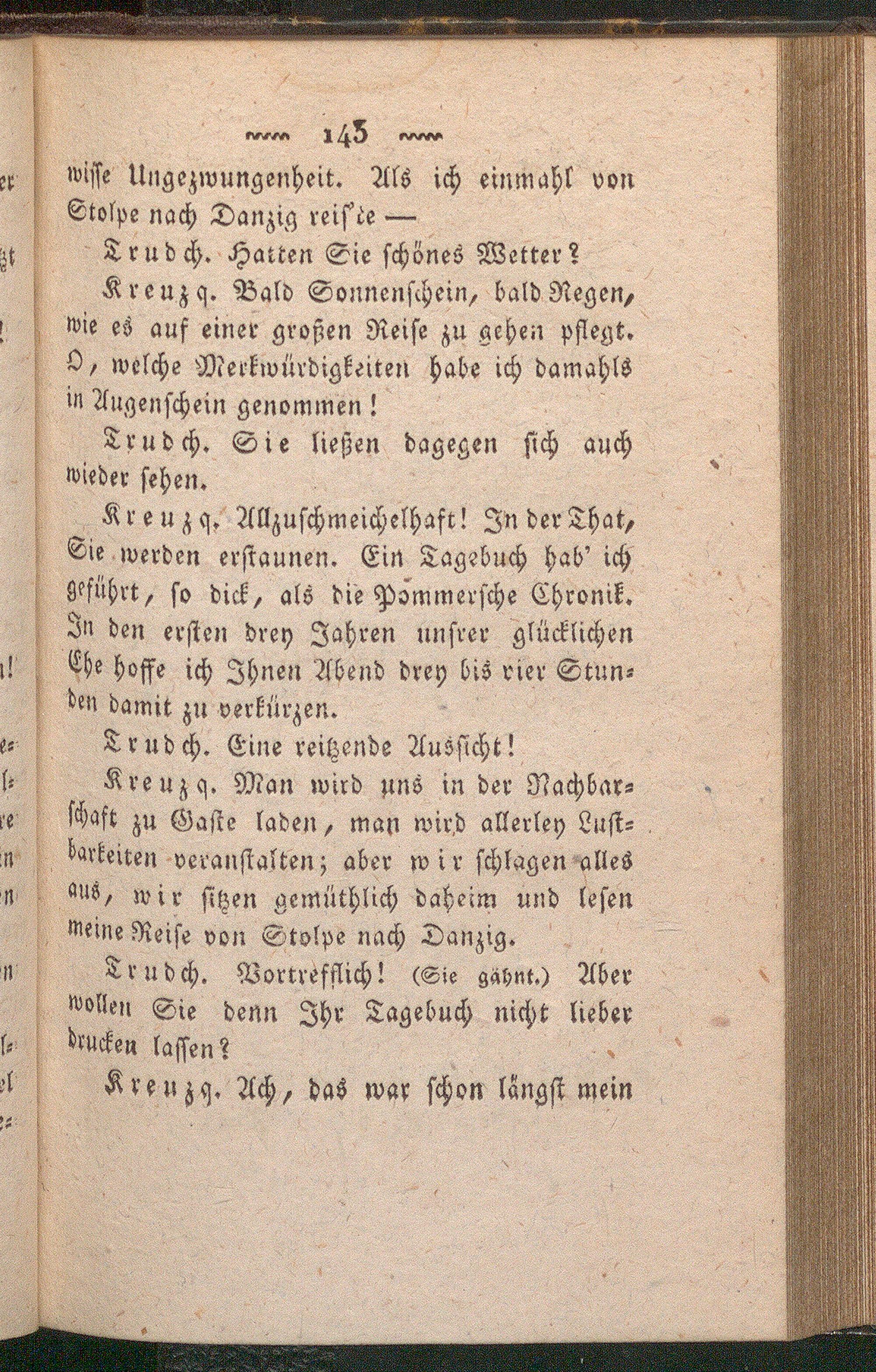 143

wisse Ungezwungenheit. Als ich einmahl von Stolpe nach Danzig reis'te —

Trudch. Hatten Sie schönes Wetter?

Kreuzq. Bald Sonnenschein, bald Regen, wie es auf einer großen Reise zu gehen pflegt. O, welche Merkwürdigkeiten habe ich damahls in Augenschein genommen!

Trudch. Sie ließen dagegen sich auch wieder sehen.

Kreuzq. Allzuschmeichelhaft! In der That, Sie werden erstaunen. Ein Tagebuch hab' ich geführt, so dick, als die Pommersche Chronik. In den ersten drey Jahren unsrer glücklichen Ehe hoffe ich Ihnen Abend drey bis vier Stunden damit zu verkürzen.

Trudch. Eine reitzende Aussicht!

Kreuzq. Man wird uns in der Nachbarschaft zu Gaste laden, man wird allerley Lustbarkeiten veranstalten; aber wir schlagen alles aus, wir sitzen gemüthlich daheim und lesen meine Reise von Stolpe nach Danzig.

Trudch. Vortrefflich! (Sie gähnt.) Aber wollen Sie denn Ihr Tagebuch nicht lieber drucken lassen?

Kreuzq. Ach, das war schon längst mein